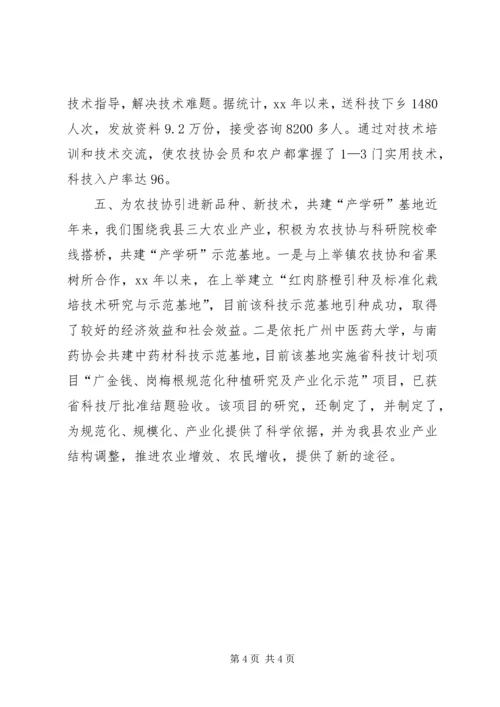 技术指导，解决技术难题。据统计，xx 年以来，送科技下乡 1480 人次，发放资料 9.2 万份，接受咨询 8200 多人。通过对技术培训和技术交流，使农技协会员和农户都掌握了 1—3 门实用技术，科技入户率达 96。

五、为农技协引进新品种、新技术，共建“产学研”基地近年来，我们围绕我县三大农业产业，积极为农技协与科研院校牵线搭桥，共建“产学研”示范基地。一是与上举镇农技协和省果树所合作，xx 年以来，在上举建立“红肉脐橙引种及标准化栽培技术研究与示范基地”，目前该科技示范基地引种成功，取得了较好的经济效益和社会效益。二是依托广州中医药大学，与南药协会共建中药材科技示范基地，目前该基地实施省科技计划项目“广金钱、岗梅根规范化种植研究及产业化示范”项目，已获省科技厅批准结题验收。该项目的研究，还制定了，并制定了，为规范化、规模化、产业化提供了科学依据，并为我县农业产业结构调整，推进农业增效、农民增收，提供了新的途径。

第 4 页 共 4 页